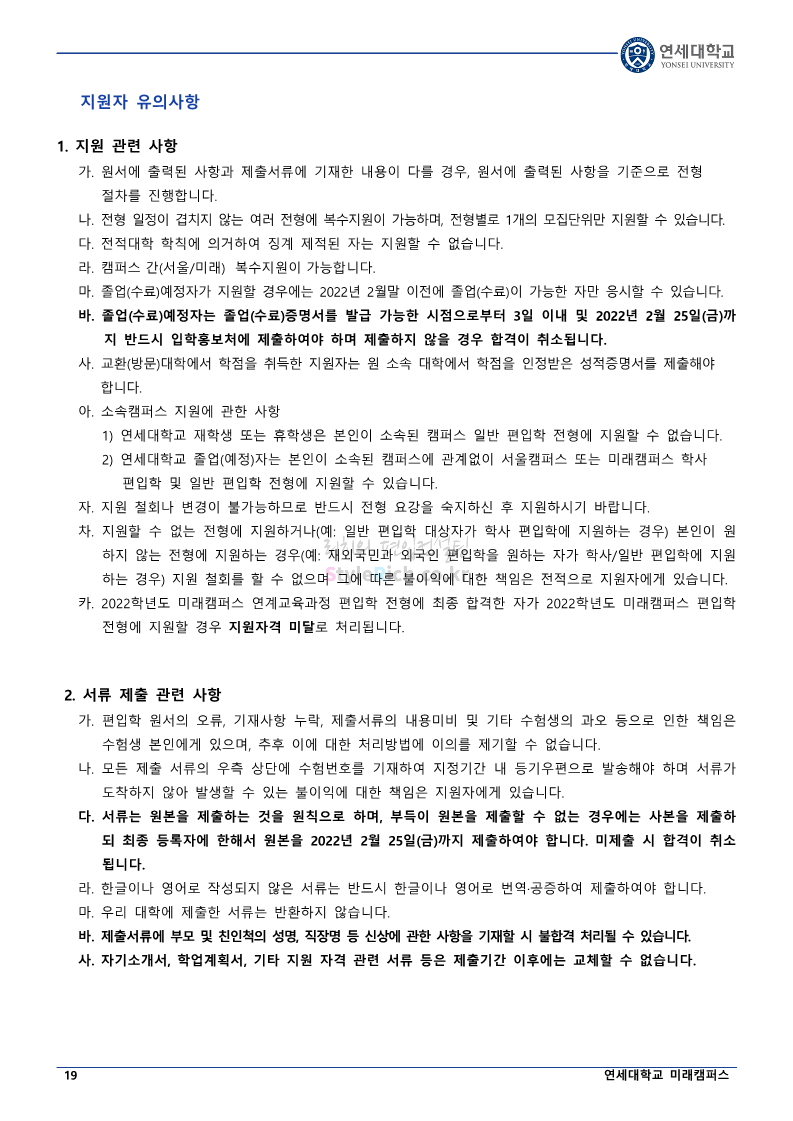 연세대학교
YONSEI UNIVERSITY

지원자 유의사항

1. 지원 관련 사항

가. 원서에 출력된 사항과 제출서류에 기재한 내용이 다를 경우, 원서에 출력된 사항을 기준으로 전형 절차를 진행합니다.

나. 전형 일정이 겹치지 않는 여러 전형에 복수지원이 가능하며, 전형별로 1개의 모집단위만 지원할 수 있습니다.

다. 전적대학 학칙에 의거하여 징계 제적된 자는 지원할 수 없습니다.

라. 캠퍼스 간(서울/미래) 복수지원이 가능합니다.

마. 졸업(수료)예정자가 지원할 경우에는 2022년 2월말 이전에 졸업(수료)이 가능한 자만 응시할 수 있습니다.

바. 졸업(수료)예정자는 졸업(수료)증명서를 발급 가능한 시점으로부터 3일 이내 및 2022년 2월 25일(금)까지 반드시 입학홍보처에 제출하여야 하며 제출하지 않을 경우 합격이 취소됩니다.

사. 교환(방문)대학에서 학점을 취득한 지원자는 원 소속 대학에서 학점을 인정받은 성적증명서를 제출해야 합니다.

아. 소속캠퍼스 지원에 관한 사항
1) 연세대학교 재학생 또는 휴학생은 본인이 소속된 캠퍼스 일반 편입학 전형에 지원할 수 없습니다.
2) 연세대학교 졸업(예정)자는 본인이 소속된 캠퍼스에 관계없이 서울캠퍼스 또는 미래캠퍼스 학사 편입학 및 일반 편입학 전형에 지원할 수 있습니다.

자. 지원 철회나 변경이 불가능하므로 반드시 전형 요강을 숙지하신 후 지원하시기 바랍니다.

차. 지원할 수 없는 전형에 지원하거나(예: 일반 편입학 대상자가 학사 편입학에 지원하는 경우) 본인이 원하지 않는 전형에 지원하는 경우(예: 재외국민과 외국인 편입학을 원하는 자가 학사/일반 편입학에 지원하는 경우) 지원 철회를 할 수 없으며 그에 따른 불이익에 대한 책임은 전적으로 지원자에게 있습니다.

카. 2022학년도 미래캠퍼스 연계교육과정 편입학 전형에 최종 합격한 자가 2022학년도 미래캠퍼스 편입학 전형에 지원할 경우 지원자격 미달로 처리됩니다.

2. 서류 제출 관련 사항

가. 편입학 원서의 오류, 기재사항 누락, 제출서류의 내용미비 및 기타 수험생의 과오 등으로 인한 책임은 수험생 본인에게 있으며, 추후 이에 대한 처리방법에 이의를 제기할 수 없습니다.

나. 모든 제출 서류의 우측 상단에 수험번호를 기재하여 지정기간 내 등기우편으로 발송해야 하며 서류가 도착하지 않아 발생할 수 있는 불이익에 대한 책임은 지원자에게 있습니다.

다. 서류는 원본을 제출하는 것을 원칙으로 하며, 부득이 원본을 제출할 수 없는 경우에는 사본을 제출하되 최종 등록자에 한해서 원본을 2022년 2월 25일(금)까지 제출하여야 합니다. 미제출 시 합격이 취소됩니다.

라. 한글이나 영어로 작성되지 않은 서류는 반드시 한글이나 영어로 번역·공증하여 제출하여야 합니다.

마. 우리 대학에 제출한 서류는 반환하지 않습니다.

바. 제출서류에 부모 및 친인척의 성명, 직장명 등 신상에 관한 사항을 기재할 시 불합격 처리될 수 있습니다.

사. 자기소개서, 학업계획서, 기타 지원 자격 관련 서류 등은 제출기간 이후에는 교체할 수 없습니다.

19 연세대학교 미래캠퍼스